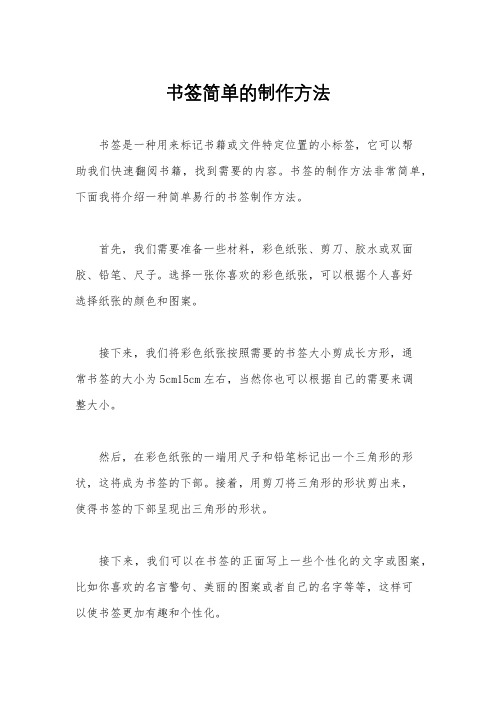 书签简单的制作方法

书签是一种用来标记书籍或文件特定位置的小标签，它可以帮助我们快速翻阅书籍，找到需要的内容。书签的制作方法非常简单，下面我将介绍一种简单易行的书签制作方法。

首先，我们需要准备一些材料，彩色纸张、剪刀、胶水或双面胶、铅笔、尺子。选择一张你喜欢的彩色纸张，可以根据个人喜好选择纸张的颜色和图案。

接下来，我们将彩色纸张按照需要的书签大小剪成长方形，通常书签的大小为5cm15cm左右，当然你也可以根据自己的需要来调整大小。

然后，在彩色纸张的一端用尺子和铅笔标记出一个三角形的形状，这将成为书签的下部。接着，用剪刀将三角形的形状剪出来，使得书签的下部呈现出三角形的形状。

接下来，我们可以在书签的正面写上一些个性化的文字或图案，比如你喜欢的名言警句、美丽的图案或者自己的名字等等，这样可以使书签更加有趣和个性化。